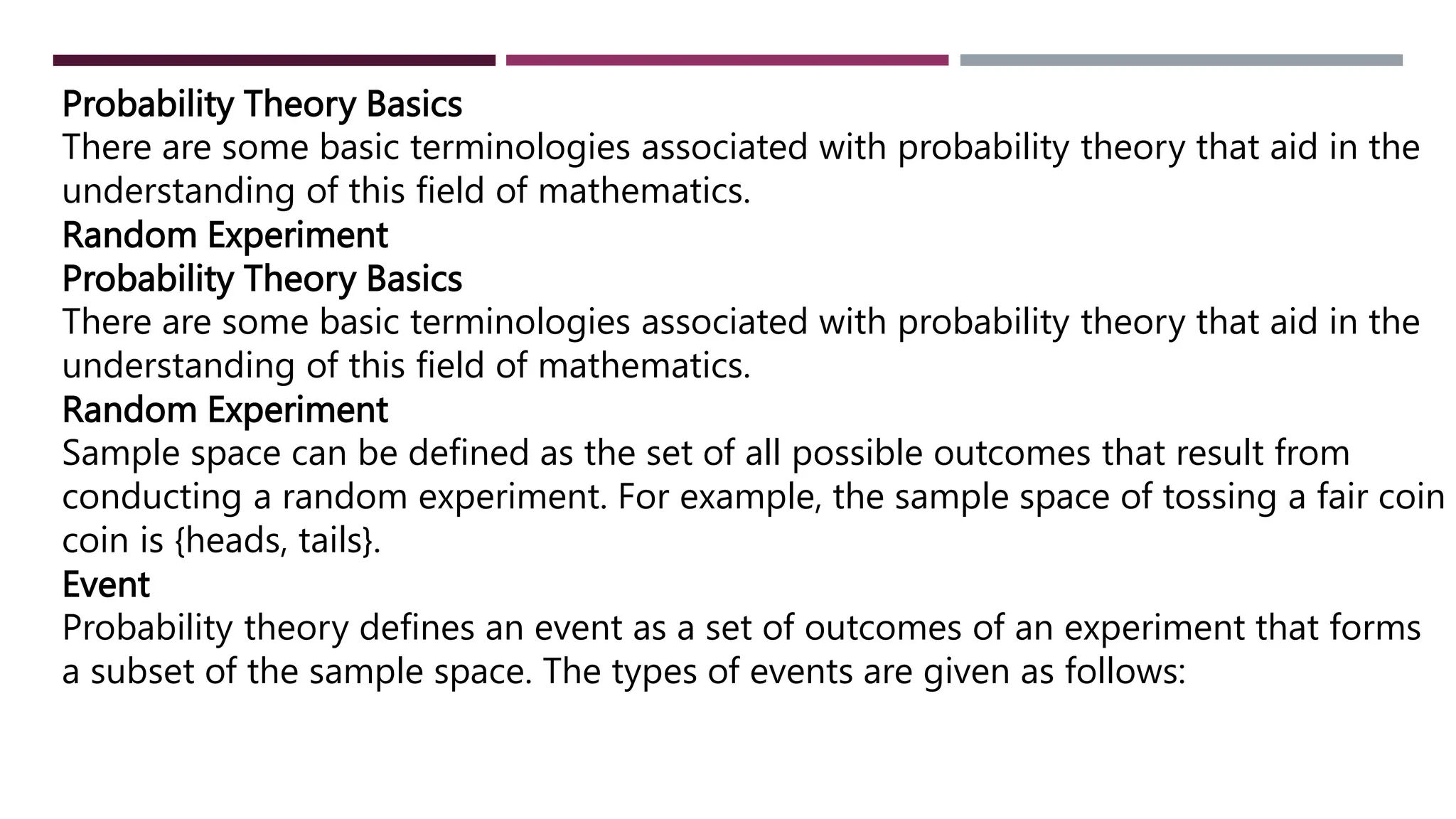 Probability Theory Basics
There are some basic terminologies associated with probability theory that aid in the understanding of this field of mathematics.
Random Experiment
Probability Theory Basics
There are some basic terminologies associated with probability theory that aid in the understanding of this field of mathematics.
Random Experiment
Sample space can be defined as the set of all possible outcomes that result from conducting a random experiment. For example, the sample space of tossing a fair coin coin is {heads, tails}.
Event
Probability theory defines an event as a set of outcomes of an experiment that forms a subset of the sample space. The types of events are given as follows: